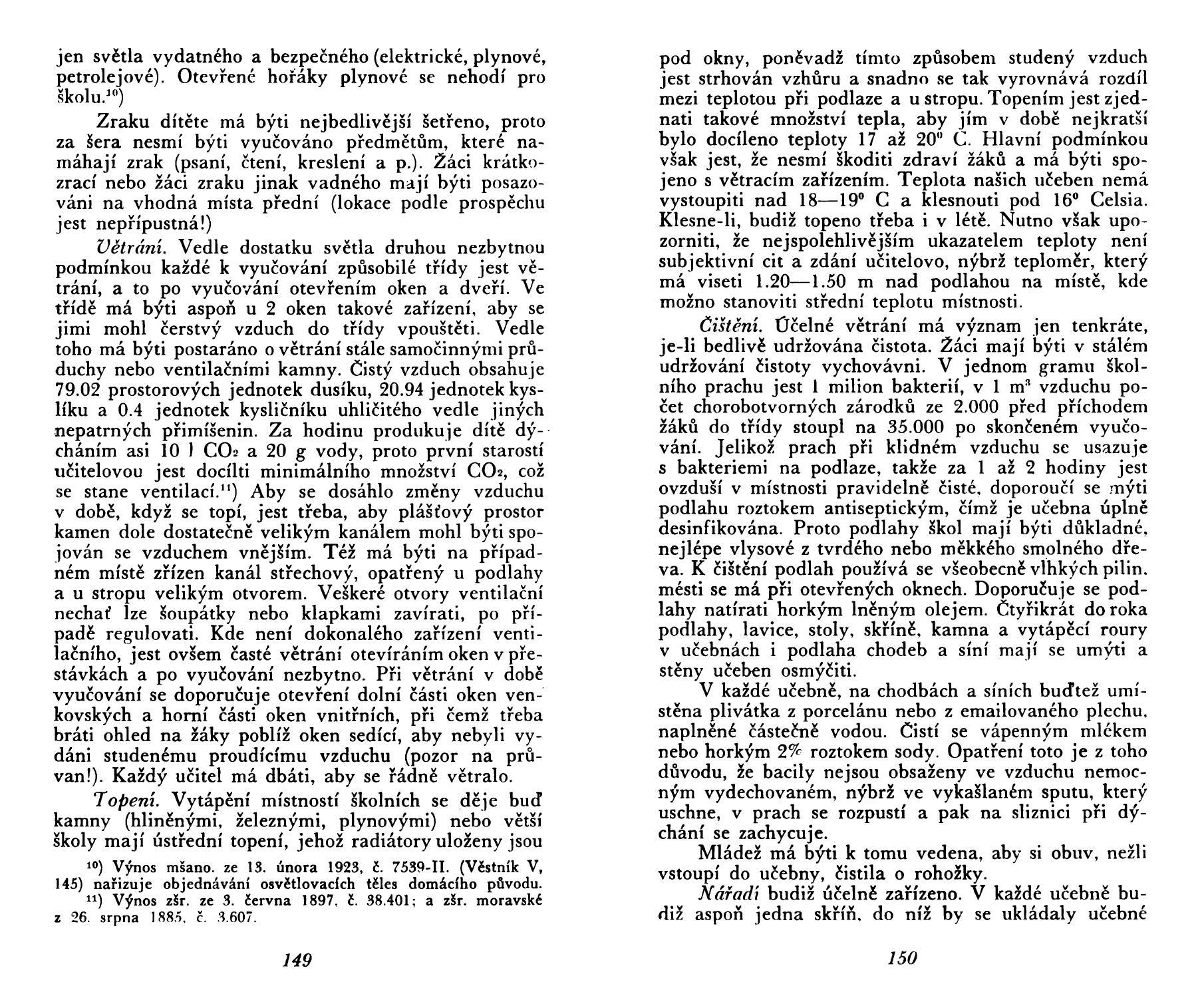 jen světla vydatného a bezpečného (elektrické, plynové, petrolejové). Otevřené hořáky plynové se nehodí pro školu.$^{10}$)

Zraku dítěte má býti nejbedlivější šetřeno, proto za šera nesmí býti vyučováno předmětům, které namáhají zrak (psaní, čtení, kreslení a p.). Žáci krátkozrací nebo žáci zraku jinak vadného mají býti posazováni na vhodná místa přední (lokace podle prospěchu jest nepřípustná!)

Větrání. Vedle dostatku světla druhou nezbytnou podmínkou každé k vyučování způsobilé třídy jest větrání, a to po vyučování otevřením oken a dveří. Ve třídě má býti aspoň u 2 oken takové zařízení, aby se jimi mohl čerstvý vzduch do třídy vpouštěti. Vedle toho má býti postaráno o větrání stále samočinnými průduchy nebo ventilačními kamny. Čistý vzduch obsahuje 79.02 prostorových jednotek dusíku, 20.94 jednotek kyslíku a 0.4 jednotek kysličníku uhličitého vedle jiných nepatrných přimíšenin. Za hodinu produkuje dítě dýcháním asi 10 l $CO_2$ a 20 g vody, proto první starostí učitelovou jest docílti minimálního množství $CO_2$, což se stane ventilací.$^{11}$) Aby se dosáhlo změny vzduchu v době, když se topí, jest třeba, aby plášťový prostor kamen dole dostatečně velikým kanálem mohl býti spojován se vzduchem vnějším. Též má býti na případném místě zřízen kanál střechový, opatřený u podlahy a u stropu velikým otvorem. Veškeré otvory ventilační nechať lze šoupátky nebo klapkami zavírati, po případě regulovati. Kde není dokonalého zařízení ventilačního, jest ovšem časté větrání otevíráním oken v přestávkách a po vyučování nezbytno. Při větrání v době vyučování se doporučuje otevření dolní části oken venkovských a horní části oken vnitřních, při čemž třeba bráti ohled na žáky poblíž oken sedící, aby nebyli vydáni studenému proudícímu vzduchu (pozor na průvan!). Každý učitel má dbáti, aby se řádně větralo.

Topení. Vytápění místností školních se děje buď kamny (hliněnými, železnými, plynovými) nebo větší školy mají ústřední topení, jehož radiátory uloženy jsou

$^{10}$) Výnos mšano. ze 13. února 1923, č. 7539-II. (Věstník V, 145) nařizuje objednávání osvětlovacích těles domácího původu.
$^{11}$) Výnos zšr. ze 3. června 1897. č. 38.401; a zšr. moravské z 26. srpna 1885, č. 3.607.

149

pod okny, poněvadž tímto způsobem studený vzduch jest strhován vzhůru a snadno se tak vyrovnává rozdíl mezi teplotou při podlaze a u stropu. Topením jest zjednati takové množství tepla, aby jím v době nejkratší bylo docíleno teploty 17 až 20° C. Hlavní podmínkou však jest, že nesmí škoditi zdraví žáků a má býti spojeno s větracím zařízením. Teplota našich učeben nemá vystoupiti nad 18—19° C a klesnouti pod 16° Celsia. Klesne-li, budiž topeno třeba i v létě. Nutno však upozorniti, že nejspolehlivějším ukazatelem teploty není subjektivní cit a zdání učitelovo, nýbrž teploměr, který má viseti 1.20—1.50 m nad podlahou na místě, kde možno stanoviti střední teplotu místnosti.

Čištění. Účelné větrání má význam jen tenkráte, je-li bedlivě udržována čistota. Žáci mají býti v stálém udržování čistoty vychovávni. V jednom gramu školního prachu jest 1 milion bakterií, v 1 $m^3$ vzduchu počet chorobotvorných zárodků ze 2.000 před příchodem žáků do třídy stoupl na 35.000 po skončeném vyučování. Jelikož prach při klidném vzduchu se usazuje s bakteriemi na podlaze, takže za 1 až 2 hodiny jest ovzduší v místnosti pravidelně čisté, doporoučí se mýti podlahu roztokem antiseptickým, čímž je učebna úplně desinfikována. Proto podlahy škol mají býti důkladné, nejlépe vlysové z tvrdého nebo měkkého smolného dřeva. K čištění podlah používá se všeobecně vlhkých pilin. mésti se má při otevřených oknech. Doporučuje se podlahy natírati horkým lněným olejem. Čtyřikrát do roka podlahy, lavice, stoly, skříně, kamna a vytápěcí roury v učebnách i podlaha chodeb a síní mají se umýti a stěny učeben osmýčiti.

V každé učebně, na chodbách a síních buďtež umístěna plivátka z porcelánu nebo z emailovaného plechu, naplněné částečně vodou. Čistí se vápenným mlékem nebo horkým 2% roztokem sody. Opatření toto je z toho důvodu, že bacily nejsou obsaženy ve vzduchu nemocným vydechovaném, nýbrž ve vykašlaném sputu, který uschne, v prach se rozpustí a pak na sliznici při dýchání se zachycuje.

Mládež má býti k tomu vedena, aby si obuv, nežli vstoupí do učebny, čistila o rohožky.

Nářadí budiž účelně zařízeno. V každé učebně budiž aspoň jedna skříň, do níž by se ukládaly učebné

150